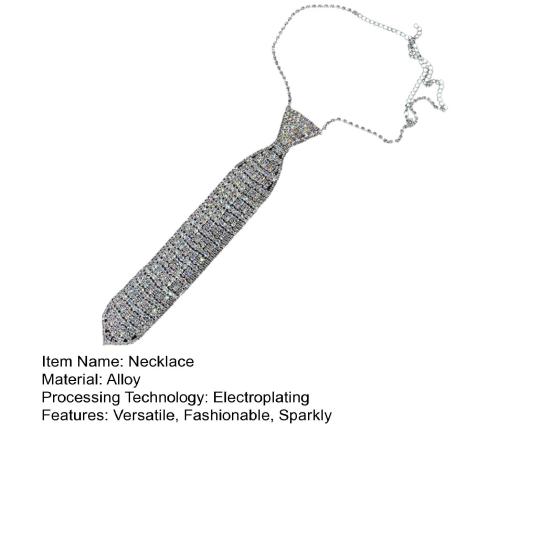 Item Name: Necklace
Material: Alloy
Processing Technology: Electroplating
Features: Versatile, Fashionable, Sparkly